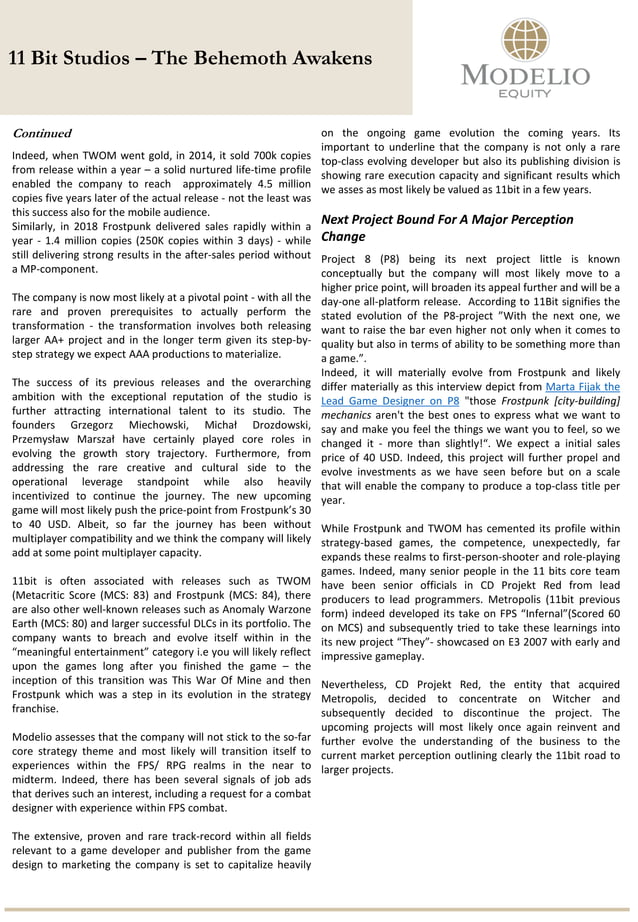 11 Bit Studios – The Behemoth Awakens

MODELIO
EQUITY

Continued

Indeed, when TWOM went gold, in 2014, it sold 700k copies from release within a year – a solid nurtured life-time profile enabled the company to reach approximately 4.5 million copies five years later of the actual release - not the least was this success also for the mobile audience.
Similarly, in 2018 Frostpunk delivered sales rapidly within a year - 1.4 million copies (250K copies within 3 days) - while still delivering strong results in the after-sales period without a MP-component.

The company is now most likely at a pivotal point - with all the rare and proven prerequisites to actually perform the transformation - the transformation involves both releasing larger AA+ project and in the longer term given its step-by-step strategy we expect AAA productions to materialize.

The success of its previous releases and the overarching ambition with the exceptional reputation of the studio is further attracting international talent to its studio. The founders Grzegorz Miechowski, Michał Drozdowski, Przemysław Marszał have certainly played core roles in evolving the growth story trajectory. Furthermore, from addressing the rare creative and cultural side to the operational leverage standpoint while also heavily incentivized to continue the journey. The new upcoming game will most likely push the price-point from Frostpunk's 30 to 40 USD. Albeit, so far the journey has been without multiplayer compatibility and we think the company will likely add at some point multiplayer capacity.

11bit is often associated with releases such as TWOM (Metacritic Score (MCS: 83) and Frostpunk (MCS: 84), there are also other well-known releases such as Anomaly Warzone Earth (MCS: 80) and larger successful DLCs in its portfolio. The company wants to breach and evolve itself within in the "meaningful entertainment" category i.e you will likely reflect upon the games long after you finished the game – the inception of this transition was This War Of Mine and then Frostpunk which was a step in its evolution in the strategy franchise.

Modelio assesses that the company will not stick to the so-far core strategy theme and most likely will transition itself to experiences within the FPS/ RPG realms in the near to midterm. Indeed, there has been several signals of job ads that derives such an interest, including a request for a combat designer with experience within FPS combat.

The extensive, proven and rare track-record within all fields relevant to a game developer and publisher from the game design to marketing the company is set to capitalize heavily on the ongoing game evolution the coming years. Its important to underline that the company is not only a rare top-class evolving developer but also its publishing division is showing rare execution capacity and significant results which we asses as most likely be valued as 11bit in a few years.

Next Project Bound For A Major Perception Change

Project 8 (P8) being its next project little is known conceptually but the company will most likely move to a higher price point, will broaden its appeal further and will be a day-one all-platform release. According to 11Bit signifies the stated evolution of the P8-project "With the next one, we want to raise the bar even higher not only when it comes to quality but also in terms of ability to be something more than a game.".
Indeed, it will materially evolve from Frostpunk and likely differ materially as this interview depict from Marta Fijak the Lead Game Designer on P8 "those Frostpunk [city-building] mechanics aren't the best ones to express what we want to say and make you feel the things we want you to feel, so we changed it - more than slightly!". We expect a initial sales price of 40 USD. Indeed, this project will further propel and evolve investments as we have seen before but on a scale that will enable the company to produce a top-class title per year.

While Frostpunk and TWOM has cemented its profile within strategy-based games, the competence, unexpectedly, far expands these realms to first-person-shooter and role-playing games. Indeed, many senior people in the 11 bits core team have been senior officials in CD Projekt Red from lead producers to lead programmers. Metropolis (11bit previous form) indeed developed its take on FPS "Infernal"(Scored 60 on MCS) and subsequently tried to take these learnings into its new project "They"- showcased on E3 2007 with early and impressive gameplay.

Nevertheless, CD Projekt Red, the entity that acquired Metropolis, decided to concentrate on Witcher and subsequently decided to discontinue the project. The upcoming projects will most likely once again reinvent and further evolve the understanding of the business to the current market perception outlining clearly the 11bit road to larger projects.